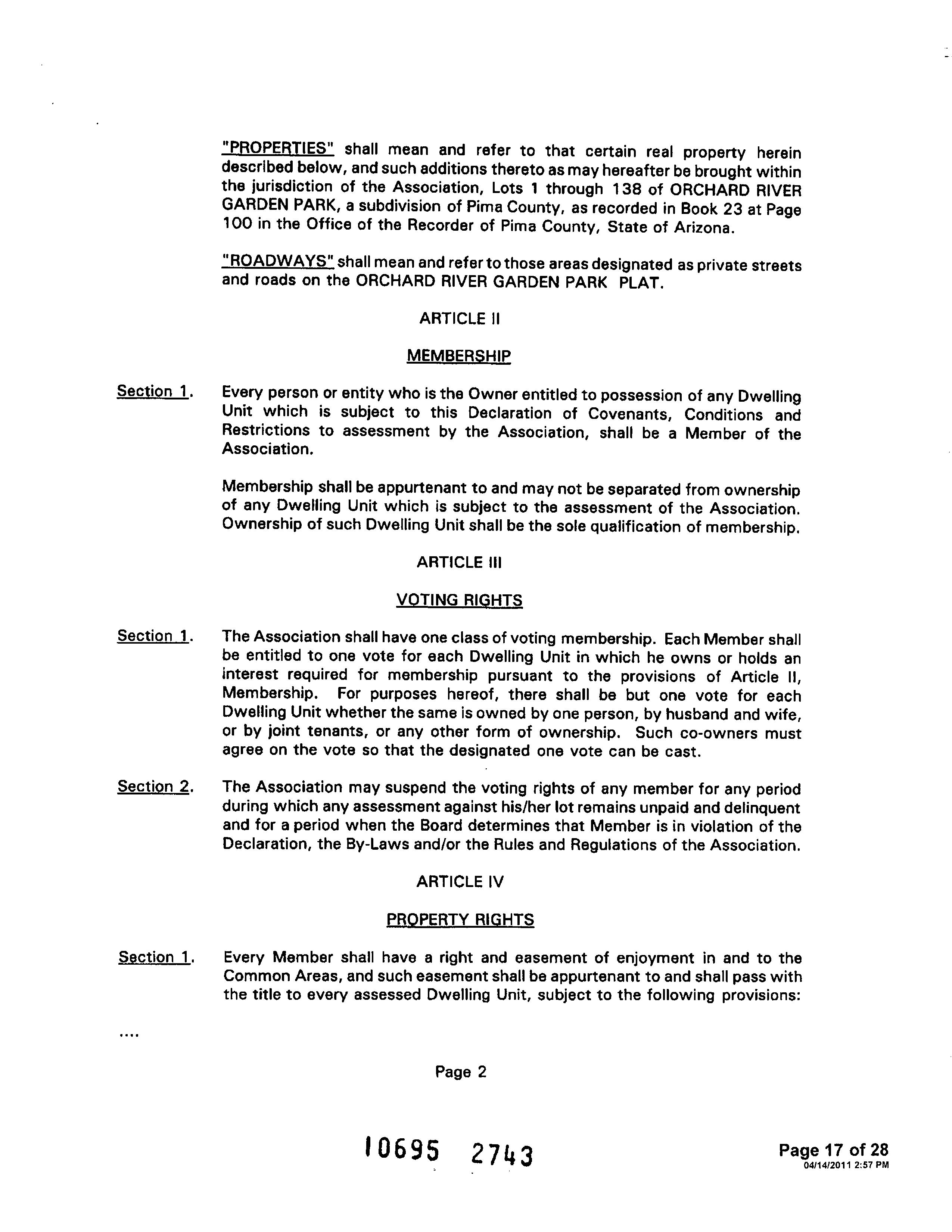 "PROPERTIES" shall mean and refer to that certain real property herein described below, and such additions thereto as may hereafter be brought within the jurisdiction of the Association, Lots 1 through 138 of ORCHARD RIVER GARDEN PARK, a subdivision of Pima County, as recorded in Book 23 at Page 100 in the Office of the Recorder of Pima County, State of Arizona.

"ROADWAYS" shall mean and refer to those areas designated as private streets and roads on the ORCHARD RIVER GARDEN PARK PLAT.

ARTICLE II

MEMBERSHIP

Section 1. Every person or entity who is the Owner entitled to possession of any Dwelling Unit which is subject to this Declaration of Covenants, Conditions and Restrictions to assessment by the Association, shall be a Member of the Association.

Membership shall be appurtenant to and may not be separated from ownership of any Dwelling Unit which is subject to the assessment of the Association. Ownership of such Dwelling Unit shall be the sole qualification of membership.

ARTICLE III

VOTING RIGHTS

Section 1. The Association shall have one class of voting membership. Each Member shall be entitled to one vote for each Dwelling Unit in which he owns or holds an interest required for membership pursuant to the provisions of Article II, Membership. For purposes hereof, there shall be but one vote for each Dwelling Unit whether the same is owned by one person, by husband and wife, or by joint tenants, or any other form of ownership. Such co-owners must agree on the vote so that the designated one vote can be cast.

Section 2. The Association may suspend the voting rights of any member for any period during which any assessment against his/her lot remains unpaid and delinquent and for a period when the Board determines that Member is in violation of the Declaration, the By-Laws and/or the Rules and Regulations of the Association.

ARTICLE IV

PROPERTY RIGHTS

Section 1. Every Member shall have a right and easement of enjoyment in and to the Common Areas, and such easement shall be appurtenant to and shall pass with the title to every assessed Dwelling Unit, subject to the following provisions:

....

Page 2

10695 2743

Page 17 of 28
04/14/2011 2:57 PM